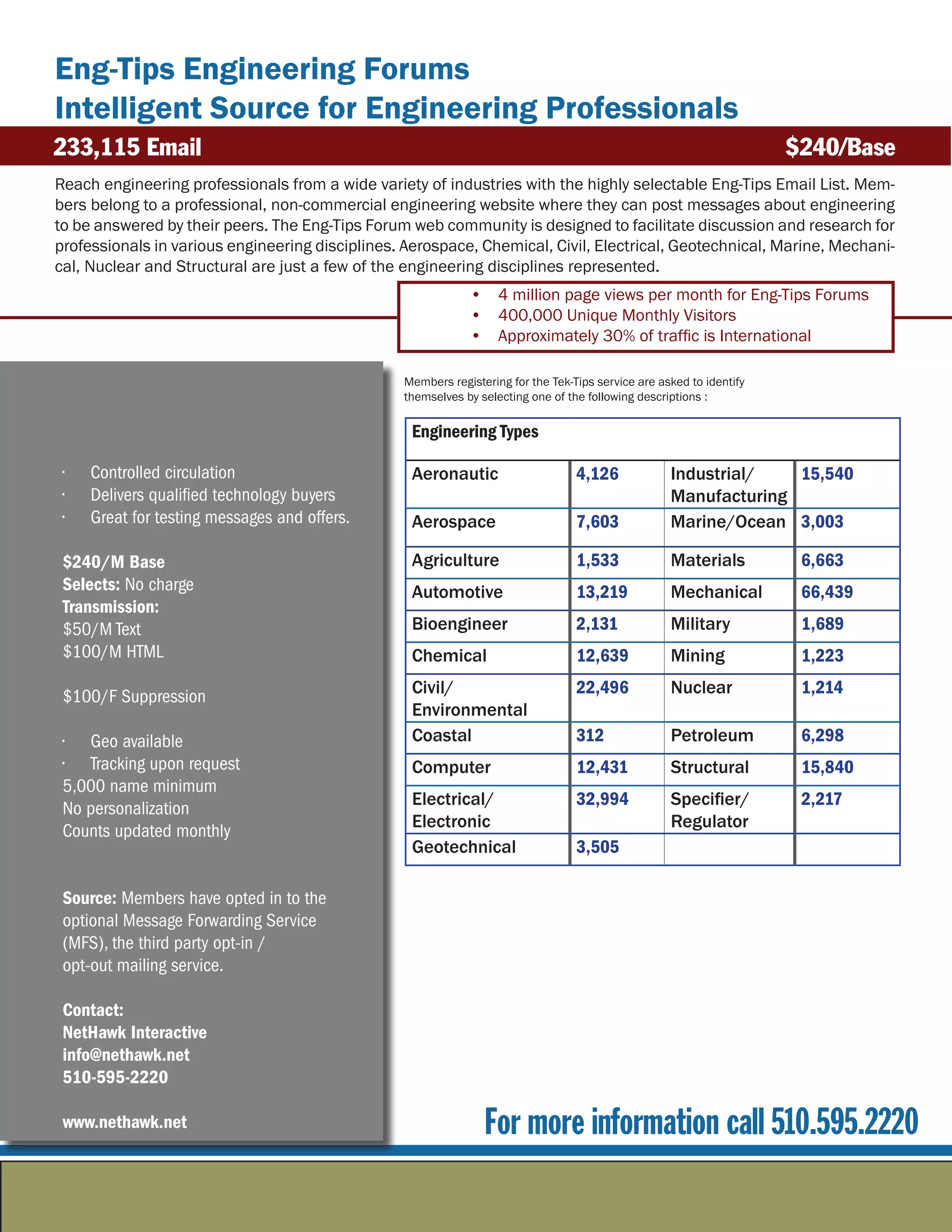 Eng-Tips Engineering Forums
Intelligent Source for Engineering Professionals

233,115 Email $240/Base

Reach engineering professionals from a wide variety of industries with the highly selectable Eng-Tips Email List. Members belong to a professional, non-commercial engineering website where they can post messages about engineering to be answered by their peers. The Eng-Tips Forum web community is designed to facilitate discussion and research for professionals in various engineering disciplines. Aerospace, Chemical, Civil, Electrical, Geotechnical, Marine, Mechanical, Nuclear and Structural are just a few of the engineering disciplines represented.

• 4 million page views per month for Eng-Tips Forums
• 400,000 Unique Monthly Visitors
• Approximately 30% of traffic is International

· Controlled circulation
· Delivers qualified technology buyers
· Great for testing messages and offers.

$240/M Base
Selects: No charge
Transmission:
$50/M Text
$100/M HTML

$100/F Suppression

· Geo available
· Tracking upon request
5,000 name minimum
No personalization
Counts updated monthly

Source: Members have opted in to the optional Message Forwarding Service (MFS), the third party opt-in / opt-out mailing service.

Contact:
NetHawk Interactive
info@nethawk.net
510-595-2220

www.nethawk.net

Members registering for the Tek-Tips service are asked to identify themselves by selecting one of the following descriptions :

| Engineering Types | | | |
|---|---|---|---|
| Aeronautic | 4,126 | Industrial/ Manufacturing | 15,540 |
| Aerospace | 7,603 | Marine/Ocean | 3,003 |
| Agriculture | 1,533 | Materials | 6,663 |
| Automotive | 13,219 | Mechanical | 66,439 |
| Bioengineer | 2,131 | Military | 1,689 |
| Chemical | 12,639 | Mining | 1,223 |
| Civil/ Environmental | 22,496 | Nuclear | 1,214 |
| Coastal | 312 | Petroleum | 6,298 |
| Computer | 12,431 | Structural | 15,840 |
| Electrical/ Electronic | 32,994 | Specifier/ Regulator | 2,217 |
| Geotechnical | 3,505 | | |

For more information call 510.595.2220